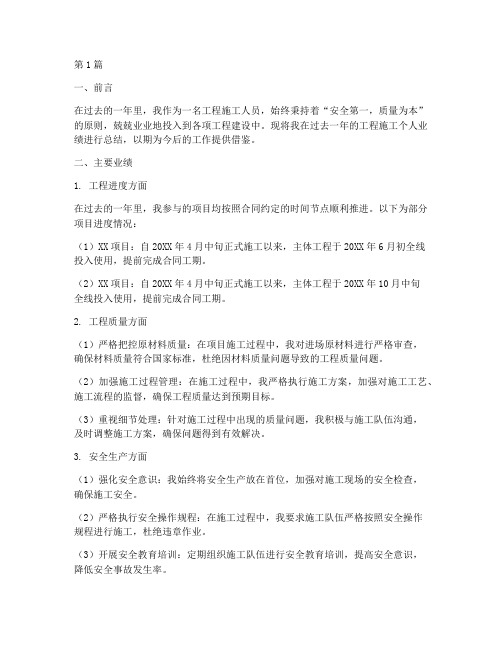 第1篇

一、前言

在过去的一年里，我作为一名工程施工人员，始终秉持着“安全第一，质量为本”的原则，兢兢业业地投入到各项工程建设中。现将我在过去一年的工程施工个人业绩进行总结，以期为今后的工作提供借鉴。

二、主要业绩

1. 工程进度方面

在过去的一年里，我参与的项目均按照合同约定的时间节点顺利推进。以下为部分项目进度情况：

（1）XX项目：自20XX年4月中旬正式施工以来，主体工程于20XX年6月初全线投入使用，提前完成合同工期。

（2）XX项目：自20XX年4月中旬正式施工以来，主体工程于20XX年10月中旬全线投入使用，提前完成合同工期。

2. 工程质量方面

（1）严格把控原材料质量：在项目施工过程中，我对进场原材料进行严格审查，确保材料质量符合国家标准，杜绝因材料质量问题导致的工程质量问题。

（2）加强施工过程管理：在施工过程中，我严格执行施工方案，加强对施工工艺、施工流程的监督，确保工程质量达到预期目标。

（3）重视细节处理：针对施工过程中出现的质量问题，我积极与施工队伍沟通，及时调整施工方案，确保问题得到有效解决。

3. 安全生产方面

（1）强化安全意识：我始终将安全生产放在首位，加强对施工现场的安全检查，确保施工安全。

（2）严格执行安全操作规程：在施工过程中，我要求施工队伍严格按照安全操作规程进行施工，杜绝违章作业。

（3）开展安全教育培训：定期组织施工队伍进行安全教育培训，提高安全意识，降低安全事故发生率。